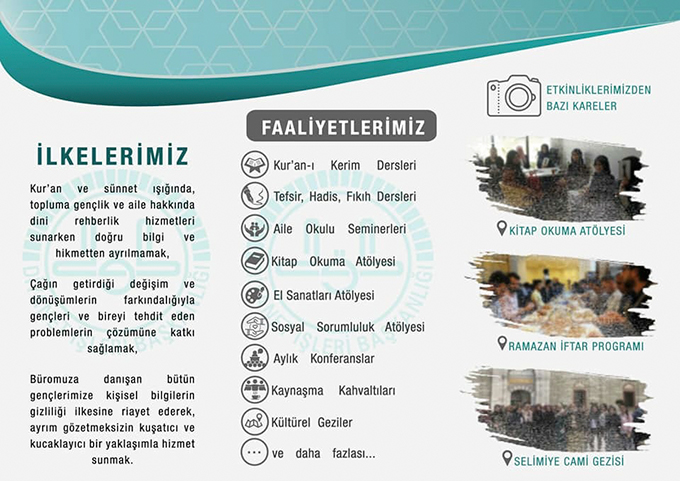 İLKELERİMİZ

Kur'an ve sünnet ışığında, topluma gençlik ve aile hakkında dini rehberlik hizmetleri sunarken doğru bilgi ve hikmetten ayrılmamak,

Çağın getirdiği değişim ve dönüşümlerin farkındalığıyla gençleri ve bireyi tehdit eden problemlerin çözümüne katkı sağlamak,

Büromuza danışan bütün gençlerimize kişisel bilgilerin gizliliği ilkesine riayet ederek, ayrım gözetmeksizin kuşatıcı ve kucaklayıcı bir yaklaşımla hizmet sunmak.

FAALİYETLERİMİZ

Kur'an-ı Kerim Dersleri

Tefsir, Hadis, Fıkıh Dersleri

Aile Okulu Seminerleri

Kitap Okuma Atölyesi

El Sanatları Atölyesi

Sosyal Sorumluluk Atölyesi

Aylık Konferanslar

Kaynaşma Kahvaltıları

Kültürel Geziler

ve daha fazlası...

ETKİNLİKLERİMİZDEN BAZI KARELER

KİTAP OKUMA ATÖLYESİ

RAMAZAN İFTAR PROGRAMI

SELİMİYE CAMİ GEZİSİ